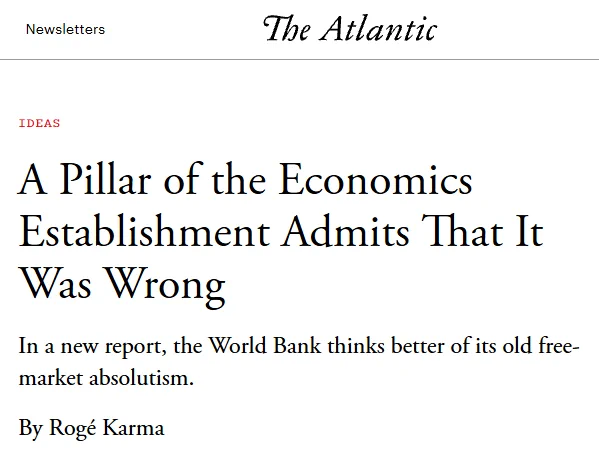 Newsletters

The Atlantic

IDEAS

A Pillar of the Economics Establishment Admits That It Was Wrong

In a new report, the World Bank thinks better of its old free-market absolutism.

By Rogé Karma